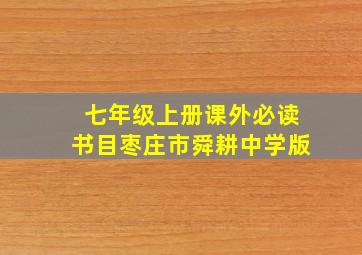 七年级上册课外必读书目枣庄市舜耕中学版